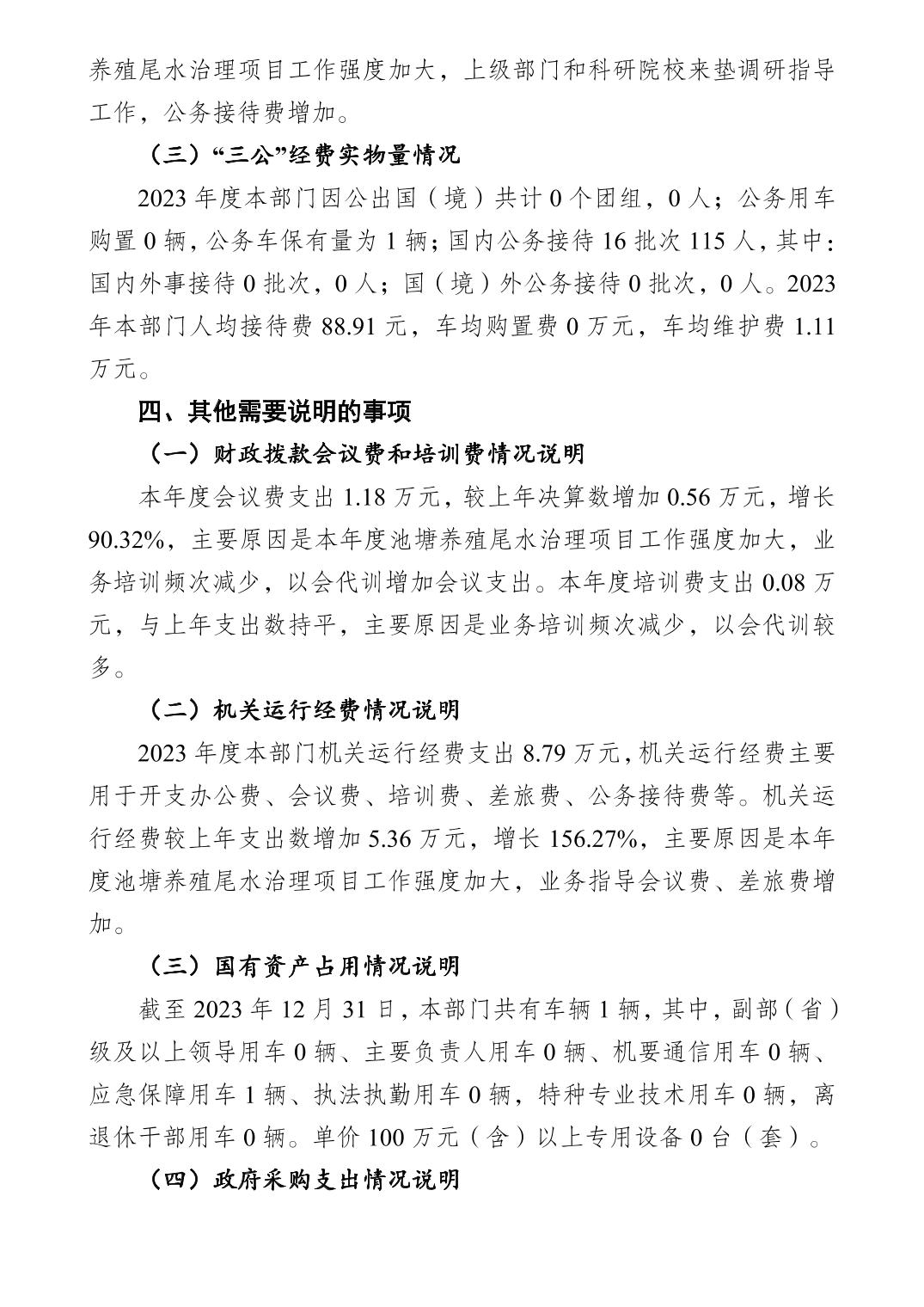 养殖尾水治理项目工作强度加大，上级部门和科研院校来垫调研指导工作，公务接待费增加。

（三）“三公”经费实物量情况

2023 年度本部门因公出国（境）共计 0 个团组，0 人；公务用车购置 0 辆，公务车保有量为 1 辆；国内公务接待 16 批次 115 人，其中：国内外事接待 0 批次，0 人；国（境）外公务接待 0 批次，0 人。2023 年本部门人均接待费 88.91 元，车均购置费 0 万元，车均维护费 1.11 万元。

四、其他需要说明的事项

（一）财政拨款会议费和培训费情况说明

本年度会议费支出 1.18 万元，较上年决算数增加 0.56 万元，增长 90.32%，主要原因是本年度池塘养殖尾水治理项目工作强度加大，业务培训频次减少，以会代训增加会议支出。本年度培训费支出 0.08 万元，与上年支出数持平，主要原因是业务培训频次减少，以会代训较多。

（二）机关运行经费情况说明

2023 年度本部门机关运行经费支出 8.79 万元，机关运行经费主要用于开支办公费、会议费、培训费、差旅费、公务接待费等。机关运行经费较上年支出数增加 5.36 万元，增长 156.27%，主要原因是本年度池塘养殖尾水治理项目工作强度加大，业务指导会议费、差旅费增加。

（三）国有资产占用情况说明

截至 2023 年 12 月 31 日，本部门共有车辆 1 辆，其中，副部（省）级及以上领导用车 0 辆、主要负责人用车 0 辆、机要通信用车 0 辆、应急保障用车 1 辆、执法执勤用车 0 辆，特种专业技术用车 0 辆，离退休干部用车 0 辆。单价 100 万元（含）以上专用设备 0 台（套）。

（四）政府采购支出情况说明